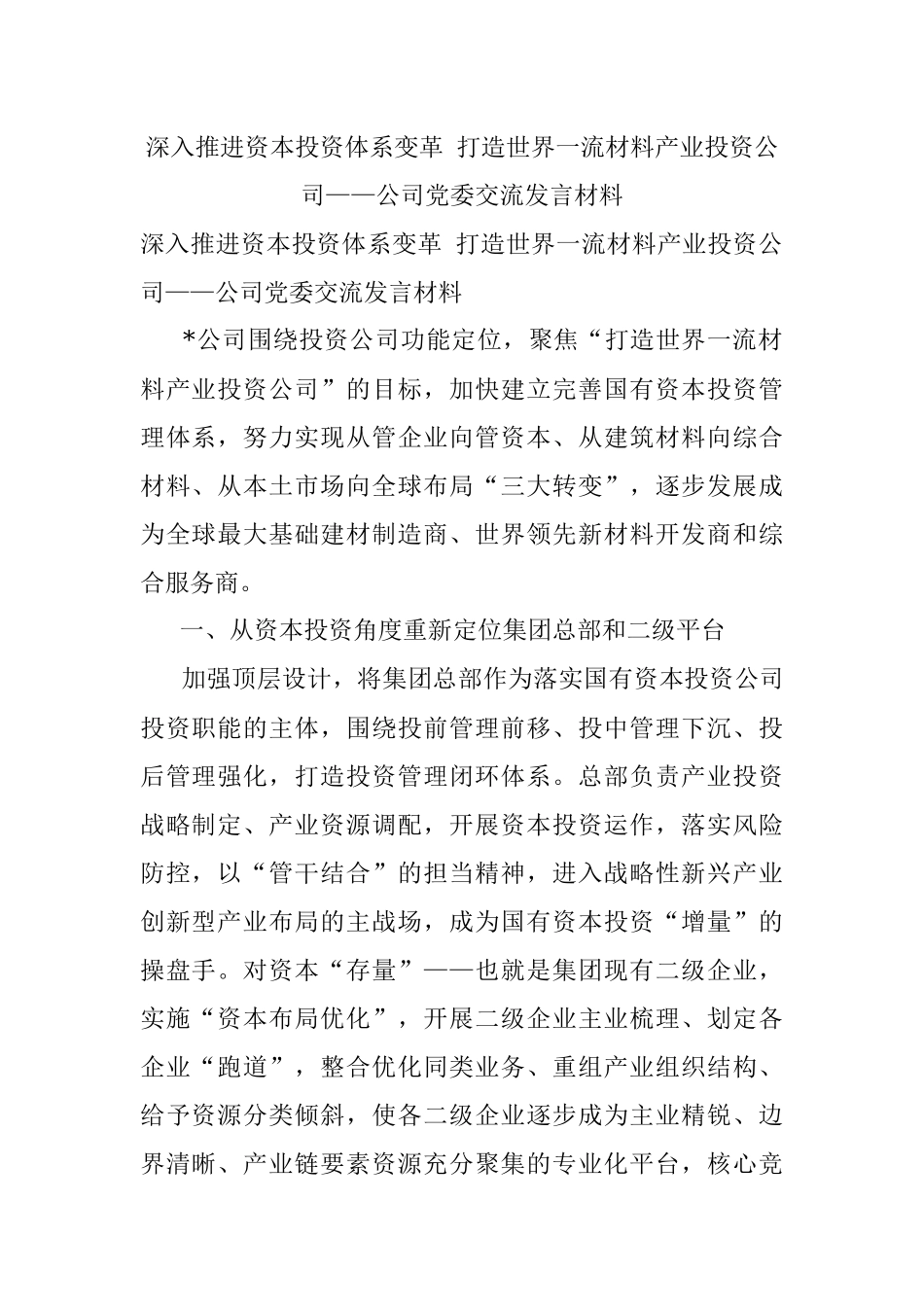 深入推进资本投资体系变革 打造世界一流材料产业投资公司——公司党委交流发言材料

深入推进资本投资体系变革 打造世界一流材料产业投资公司——公司党委交流发言材料

*公司围绕投资公司功能定位，聚焦“打造世界一流材料产业投资公司”的目标，加快建立完善国有资本投资管理体系，努力实现从管企业向管资本、从建筑材料向综合材料、从本土市场向全球布局“三大转变”，逐步发展成为全球最大基础建材制造商、世界领先新材料开发商和综合服务商。

一、从资本投资角度重新定位集团总部和二级平台

加强顶层设计，将集团总部作为落实国有资本投资公司投资职能的主体，围绕投前管理前移、投中管理下沉、投后管理强化，打造投资管理闭环体系。总部负责产业投资战略制定、产业资源调配，开展资本投资运作，落实风险防控，以“管干结合”的担当精神，进入战略性新兴产业创新型产业布局的主战场，成为国有资本投资“增量”的操盘手。对资本“存量”——也就是集团现有二级企业，实施“资本布局优化”，开展二级企业主业梳理、划定各企业“跑道”，整合优化同类业务、重组产业组织结构、给予资源分类倾斜，使各二级企业逐步成为主业精锐、边界清晰、产业链要素资源充分聚集的专业化平台，核心竞